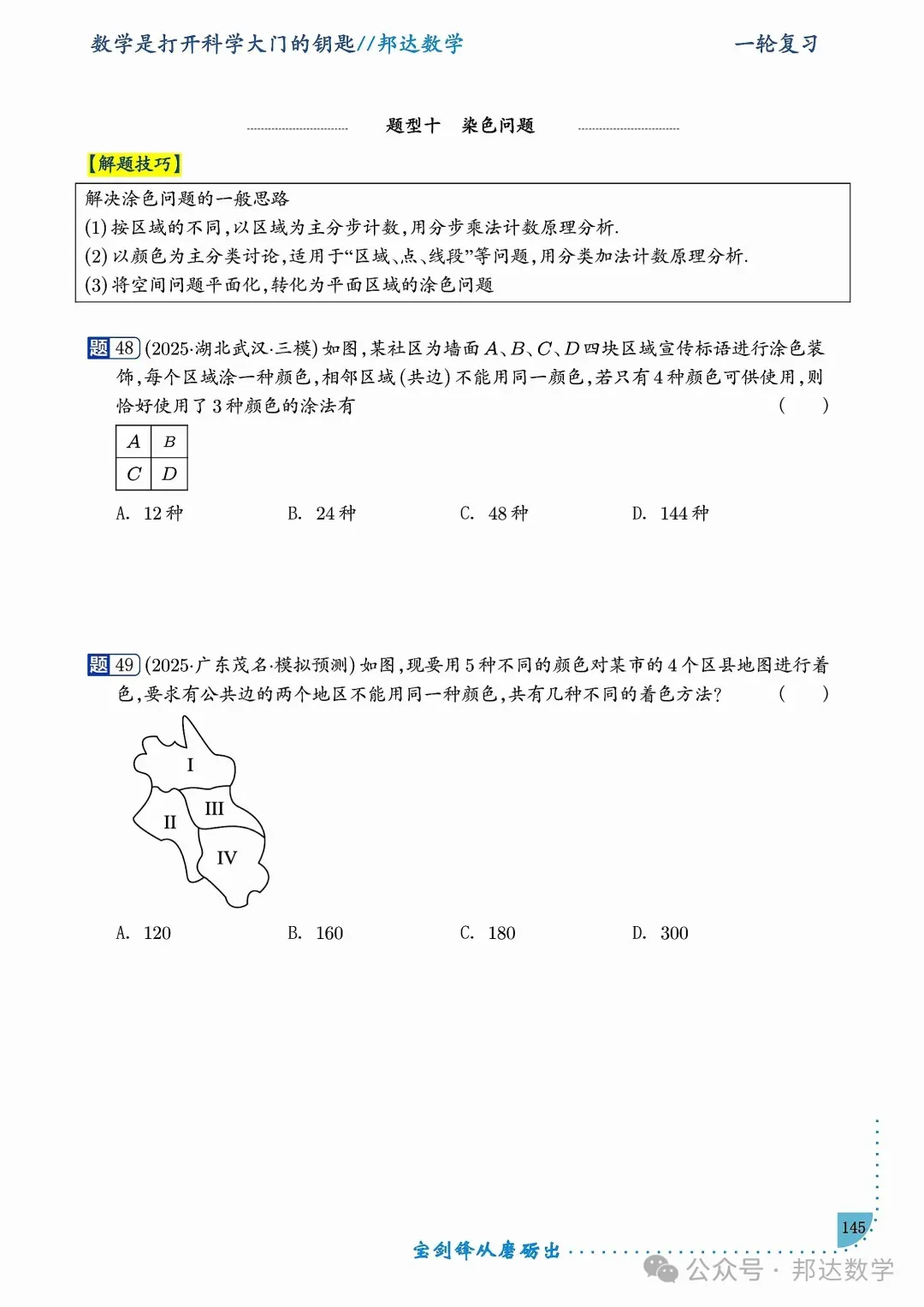 数学是打开科学大门的钥匙//邦达数学

一轮复习

题型十　染色问题

【解题技巧】

解决涂色问题的一般思路
(1) 按区域的不同,以区域为主分步计数,用分步乘法计数原理分析.
(2) 以颜色为主分类讨论,适用于“区域、点、线段”等问题,用分类加法计数原理分析.
(3) 将空间问题平面化,转化为平面区域的涂色问题

题 48 (2025·湖北武汉·三模) 如图,某社区为墙面 $A$、$B$、$C$、$D$ 四块区域宣传标语进行涂色装饰,每个区域涂一种颜色,相邻区域(共边)不能用同一颜色,若只有 4 种颜色可供使用,则恰好使用了 3 种颜色的涂法有　(　　)

| $A$ | $B$ |
|---|---|
| $C$ | $D$ |

A. 12 种　　B. 24 种　　C. 48 种　　D. 144 种

题 49 (2025·广东茂名·模拟预测) 如图,现要用 5 种不同的颜色对某市的 4 个区县地图进行着色,要求有公共边的两个地区不能用同一种颜色,共有几种不同的着色方法?　(　　)

I
II
III
IV

A. 120　　B. 160　　C. 180　　D. 300

145

宝剑锋从磨砺出

公众号 · 邦达数学